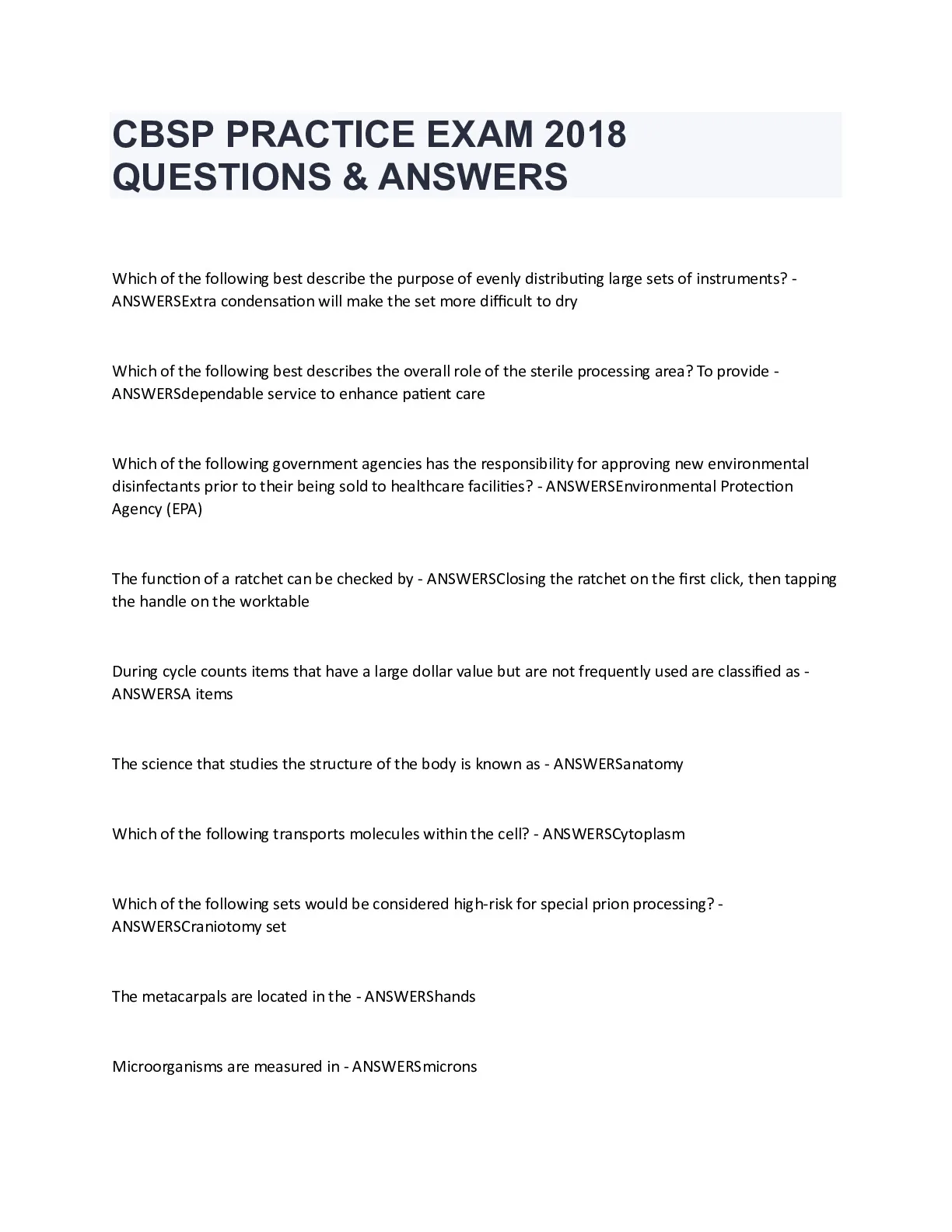 CBSP PRACTICE EXAM 2018 QUESTIONS & ANSWERS

Which of the following best describe the purpose of evenly distributing large sets of instruments? - ANSWERSExtra condensation will make the set more difficult to dry

Which of the following best describes the overall role of the sterile processing area? To provide - ANSWERSdependable service to enhance patient care

Which of the following government agencies has the responsibility for approving new environmental disinfectants prior to their being sold to healthcare facilities? - ANSWERSEnvironmental Protection Agency (EPA)

The function of a ratchet can be checked by - ANSWERSClosing the ratchet on the first click, then tapping the handle on the worktable

During cycle counts items that have a large dollar value but are not frequently used are classified as - ANSWERSA items

The science that studies the structure of the body is known as - ANSWERSanatomy

Which of the following transports molecules within the cell? - ANSWERSCytoplasm

Which of the following sets would be considered high-risk for special prion processing? - ANSWERSCraniotomy set

The metacarpals are located in the - ANSWERShands

Microorganisms are measured in - ANSWERSmicrons